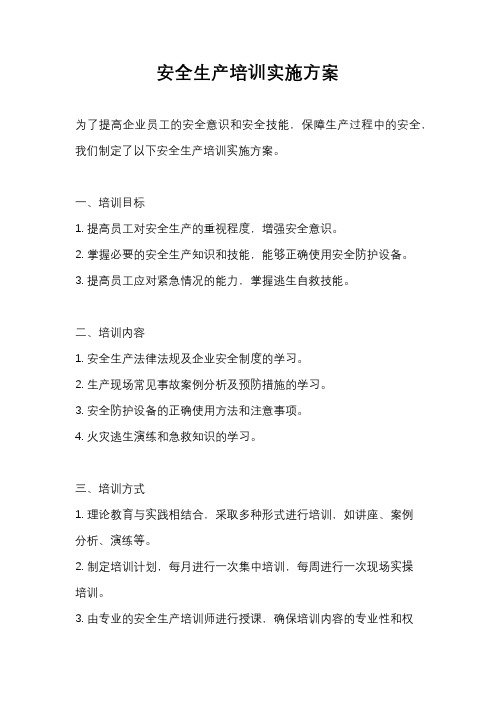 安全生产培训实施方案

为了提高企业员工的安全意识和安全技能，保障生产过程中的安全，我们制定了以下安全生产培训实施方案。

一、培训目标

1. 提高员工对安全生产的重视程度，增强安全意识。

2. 掌握必要的安全生产知识和技能，能够正确使用安全防护设备。

3. 提高员工应对紧急情况的能力，掌握逃生自救技能。

二、培训内容

1. 安全生产法律法规及企业安全制度的学习。

2. 生产现场常见事故案例分析及预防措施的学习。

3. 安全防护设备的正确使用方法和注意事项。

4. 火灾逃生演练和急救知识的学习。

三、培训方式

1. 理论教育与实践相结合，采取多种形式进行培训，如讲座、案例分析、演练等。

2. 制定培训计划，每月进行一次集中培训，每周进行一次现场实操培训。

3. 由专业的安全生产培训师进行授课，确保培训内容的专业性和权